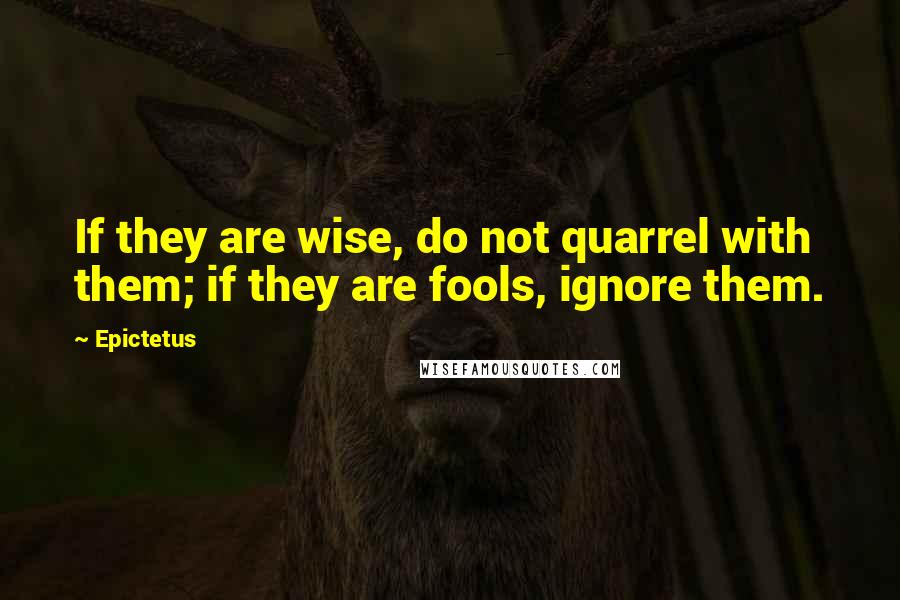 If they are wise, do not quarrel with them; if they are fools, ignore them.

~ Epictetus

WISEFAMOUSQUOTES.COM